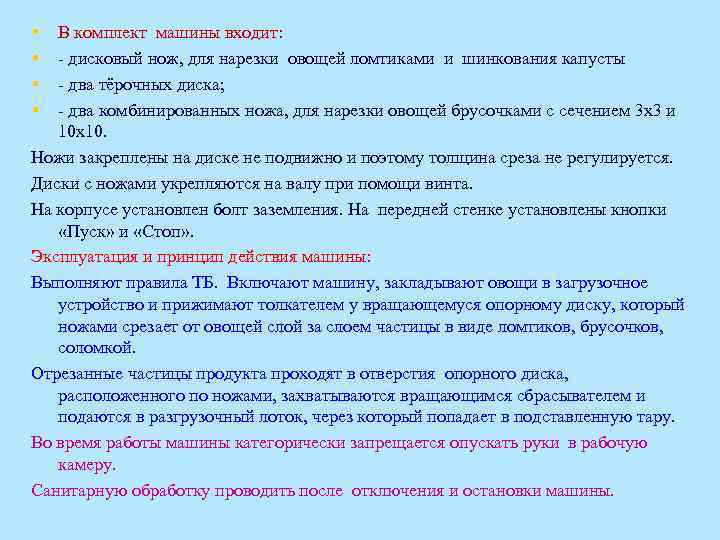 ▪ В комплект машины входит:
▪ - дисковый нож, для нарезки овощей ломтиками и шинкования капусты
▪ - два тёрочных диска;
▪ - два комбинированных ножа, для нарезки овощей брусочками с сечением 3х3 и 10х10.

Ножи закреплены на диске не подвижно и поэтому толщина среза не регулируется.

Диски с ножами укрепляются на валу при помощи винта.

На корпусе установлен болт заземления. На передней стенке установлены кнопки «Пуск» и «Стоп».

Эксплуатация и принцип действия машины:

Выполняют правила ТБ. Включают машину, закладывают овощи в загрузочное устройство и прижимают толкателем у вращающемуся опорному диску, который ножами срезает от овощей слой за слоем частицы в виде ломтиков, брусочков, соломкой.

Отрезанные частицы продукта проходят в отверстия опорного диска, расположенного по ножами, захватываются вращающимся сбрасывателем и подаются в разгрузочный лоток, через который попадает в подставленную тару.

Во время работы машины категорически запрещается опускать руки в рабочую камеру.

Санитарную обработку проводить после отключения и остановки машины.